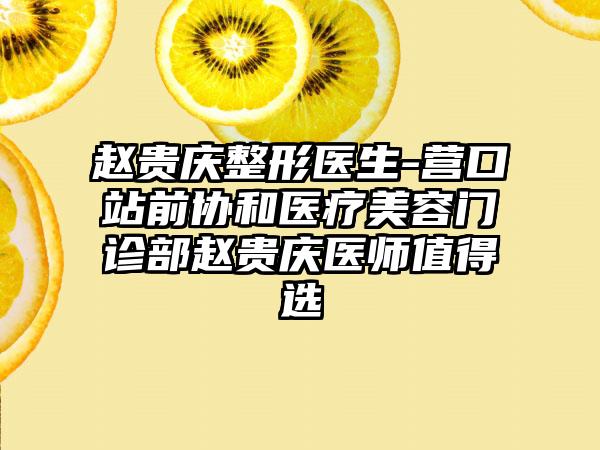 赵贵庆整形医生-营口站前协和医疗美容门诊部赵贵庆医师值得选